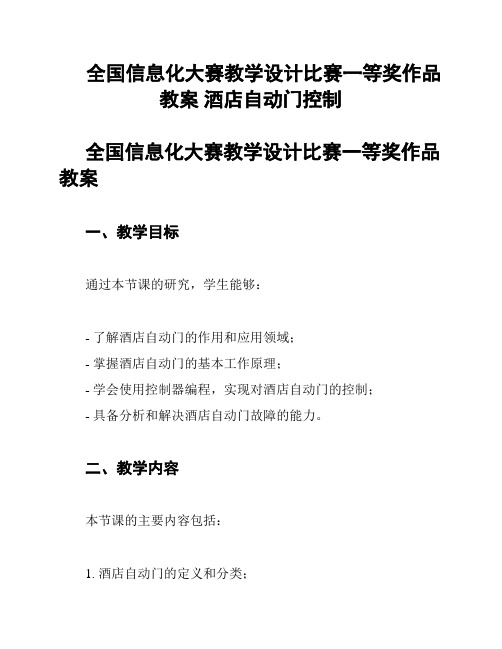 全国信息化大赛教学设计比赛一等奖作品教案 酒店自动门控制

全国信息化大赛教学设计比赛一等奖作品教案

一、教学目标

通过本节课的研究，学生能够：

- 了解酒店自动门的作用和应用领域；
- 掌握酒店自动门的基本工作原理；
- 学会使用控制器编程，实现对酒店自动门的控制；
- 具备分析和解决酒店自动门故障的能力。

二、教学内容

本节课的主要内容包括：

1. 酒店自动门的定义和分类；